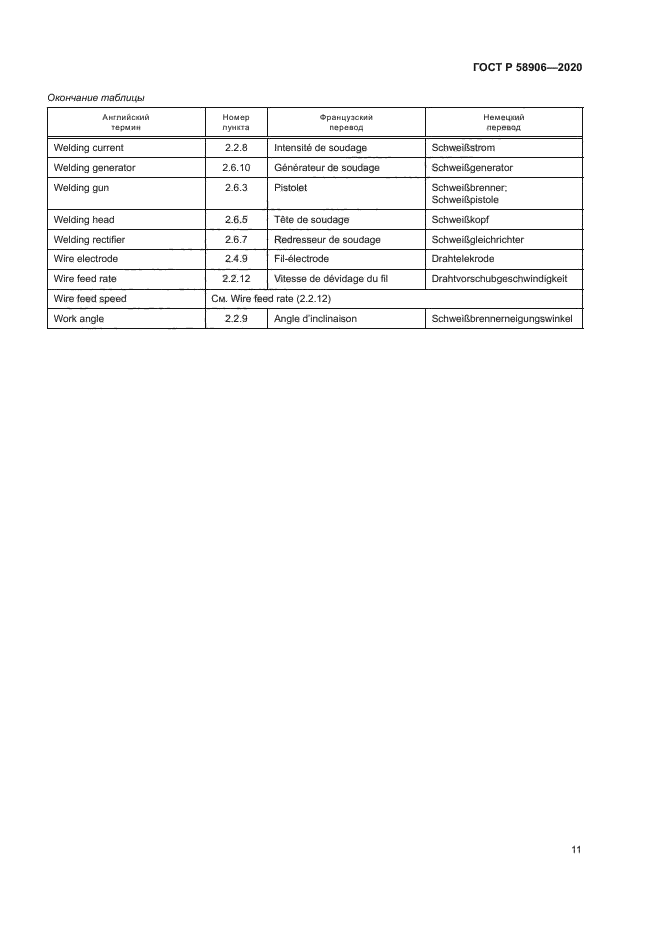 ГОСТ Р 58906—2020

Окончание таблицы

| Английский термин | Номер пункта | Французский перевод | Немецкий перевод |
|---|---|---|---|
| Welding current | 2.2.8 | Intensité de soudage | Schweißstrom |
| Welding generator | 2.6.10 | Générateur de soudage | Schweißgenerator |
| Welding gun | 2.6.3 | Pistolet | Schweißbrenner; Schweißpistole |
| Welding head | 2.6.5 | Tête de soudage | Schweißkopf |
| Welding rectifier | 2.6.7 | Redresseur de soudage | Schweißgleichrichter |
| Wire electrode | 2.4.9 | Fil-électrode | Drahtelekrode |
| Wire feed rate | 2.2.12 | Vitesse de dévidage du fil | Drahtvorschubgeschwindigkeit |
| Wire feed speed | См. Wire feed rate (2.2.12) | | |
| Work angle | 2.2.9 | Angle d'inclinaison | Schweißbrennerneigungswinkel |

11